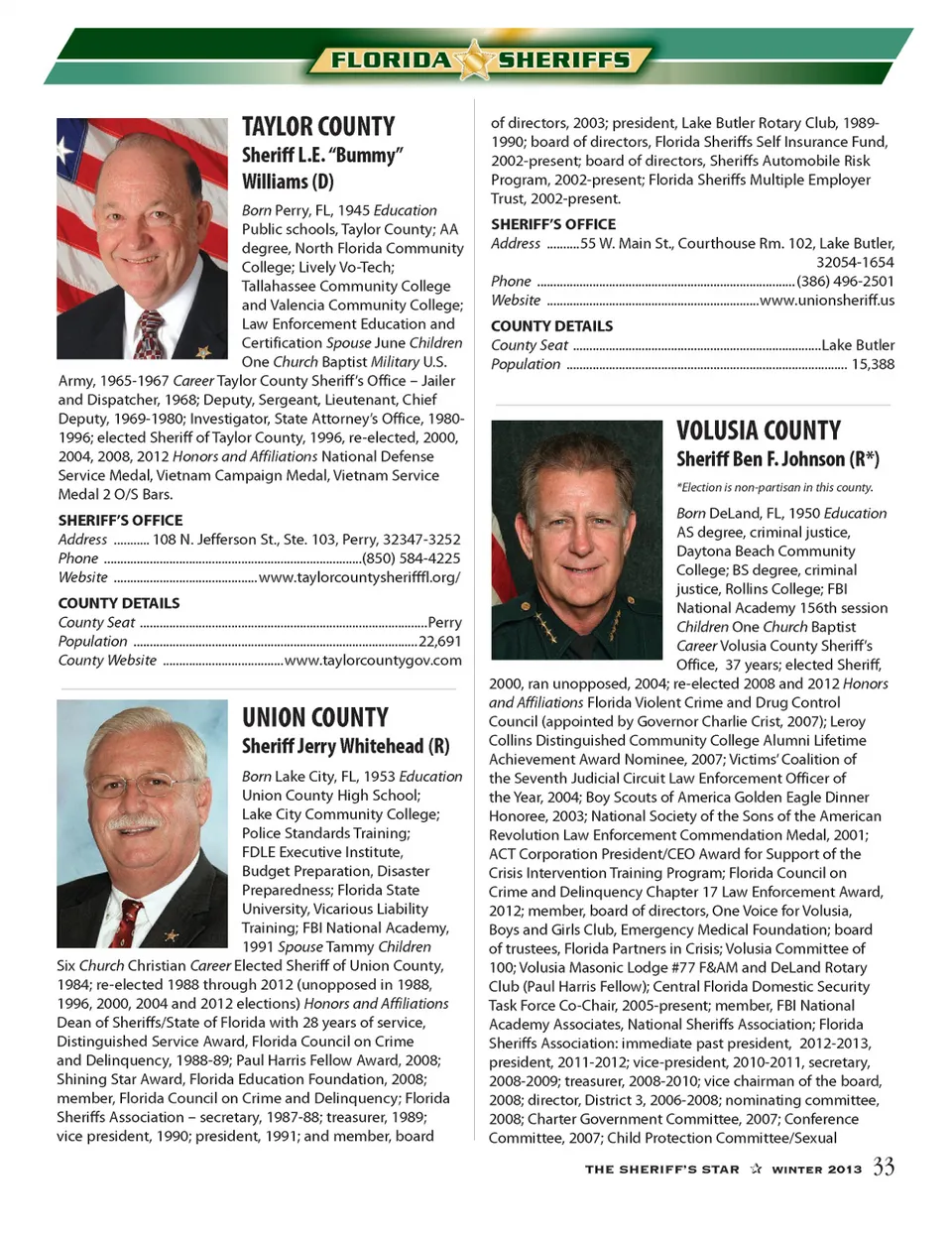 FLORIDA SHERIFFS

TAYLOR COUNTY
Sheriff L.E. "Bummy" Williams (D)

Born Perry, FL, 1945 Education Public schools, Taylor County; AA degree, North Florida Community College; Lively Vo-Tech; Tallahassee Community College and Valencia Community College; Law Enforcement Education and Certification Spouse June Children One Church Baptist Military U.S. Army, 1965-1967 Career Taylor County Sheriff's Office – Jailer and Dispatcher, 1968; Deputy, Sergeant, Lieutenant, Chief Deputy, 1969-1980; Investigator, State Attorney's Office, 1980-1996; elected Sheriff of Taylor County, 1996, re-elected, 2000, 2004, 2008, 2012 Honors and Affiliations National Defense Service Medal, Vietnam Campaign Medal, Vietnam Service Medal 2 O/S Bars.

SHERIFF'S OFFICE
Address .......... 108 N. Jefferson St., Ste. 103, Perry, 32347-3252
Phone ..........(850) 584-4225
Website ..........www.taylorcountysherifffl.org/

COUNTY DETAILS
County Seat ..........Perry
Population ..........22,691
County Website ..........www.taylorcountygov.com

UNION COUNTY
Sheriff Jerry Whitehead (R)

Born Lake City, FL, 1953 Education Union County High School; Lake City Community College; Police Standards Training; FDLE Executive Institute, Budget Preparation, Disaster Preparedness; Florida State University, Vicarious Liability Training; FBI National Academy, 1991 Spouse Tammy Children Six Church Christian Career Elected Sheriff of Union County, 1984; re-elected 1988 through 2012 (unopposed in 1988, 1996, 2000, 2004 and 2012 elections) Honors and Affiliations Dean of Sheriffs/State of Florida with 28 years of service, Distinguished Service Award, Florida Council on Crime and Delinquency, 1988-89; Paul Harris Fellow Award, 2008; Shining Star Award, Florida Education Foundation, 2008; member, Florida Council on Crime and Delinquency; Florida Sheriffs Association – secretary, 1987-88; treasurer, 1989; vice president, 1990; president, 1991; and member, board of directors, 2003; president, Lake Butler Rotary Club, 1989-1990; board of directors, Florida Sheriffs Self Insurance Fund, 2002-present; board of directors, Sheriffs Automobile Risk Program, 2002-present; Florida Sheriffs Multiple Employer Trust, 2002-present.

SHERIFF'S OFFICE
Address ..........55 W. Main St., Courthouse Rm. 102, Lake Butler, 32054-1654
Phone ..........(386) 496-2501
Website ..........www.unionsheriff.us

COUNTY DETAILS
County Seat ..........Lake Butler
Population .......... 15,388

VOLUSIA COUNTY
Sheriff Ben F. Johnson (R*)

*Election is non-partisan in this county.

Born DeLand, FL, 1950 Education AS degree, criminal justice, Daytona Beach Community College; BS degree, criminal justice, Rollins College; FBI National Academy 156th session Children One Church Baptist Career Volusia County Sheriff's Office, 37 years; elected Sheriff, 2000, ran unopposed, 2004; re-elected 2008 and 2012 Honors and Affiliations Florida Violent Crime and Drug Control Council (appointed by Governor Charlie Crist, 2007); Leroy Collins Distinguished Community College Alumni Lifetime Achievement Award Nominee, 2007; Victims' Coalition of the Seventh Judicial Circuit Law Enforcement Officer of the Year, 2004; Boy Scouts of America Golden Eagle Dinner Honoree, 2003; National Society of the Sons of the American Revolution Law Enforcement Commendation Medal, 2001; ACT Corporation President/CEO Award for Support of the Crisis Intervention Training Program; Florida Council on Crime and Delinquency Chapter 17 Law Enforcement Award, 2012; member, board of directors, One Voice for Volusia, Boys and Girls Club, Emergency Medical Foundation; board of trustees, Florida Partners in Crisis; Volusia Committee of 100; Volusia Masonic Lodge #77 F&AM and DeLand Rotary Club (Paul Harris Fellow); Central Florida Domestic Security Task Force Co-Chair, 2005-present; member, FBI National Academy Associates, National Sheriffs Association; Florida Sheriffs Association: immediate past president, 2012-2013, president, 2011-2012; vice-president, 2010-2011, secretary, 2008-2009; treasurer, 2008-2010; vice chairman of the board, 2008; director, District 3, 2006-2008; nominating committee, 2008; Charter Government Committee, 2007; Conference Committee, 2007; Child Protection Committee/Sexual

THE SHERIFF'S STAR ☆ WINTER 2013 33